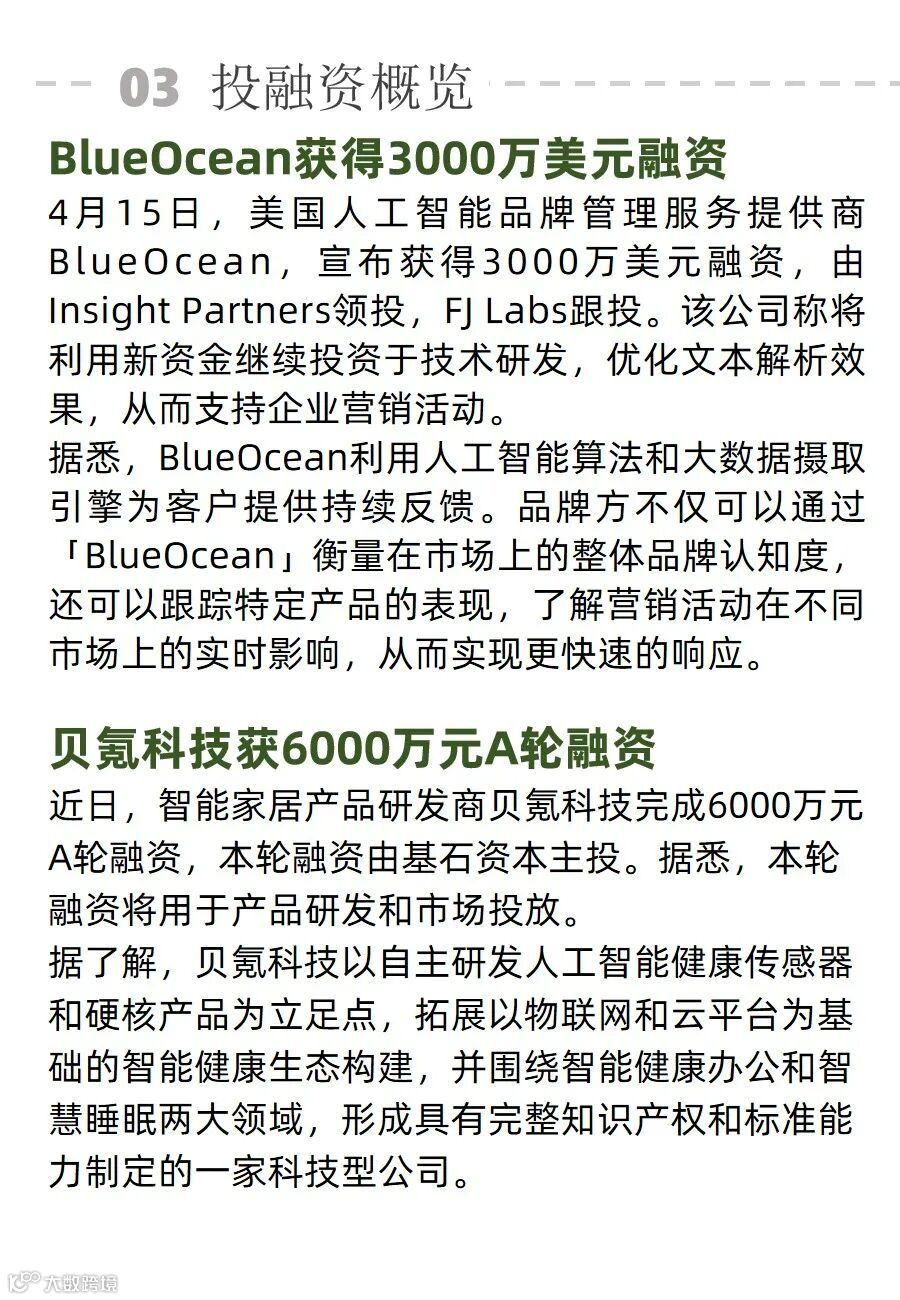 03 投融资概览

BlueOcean获得3000万美元融资

4月15日，美国人工智能品牌管理服务提供商BlueOcean，宣布获得3000万美元融资，由Insight Partners领投，FJ Labs跟投。该公司称将利用新资金继续投资于技术研发，优化文本解析效果，从而支持企业营销活动。
据悉，BlueOcean利用人工智能算法和大数据摄取引擎为客户提供持续反馈。品牌方不仅可以通过「BlueOcean」衡量在市场上的整体品牌认知度，还可以跟踪特定产品的表现，了解营销活动在不同市场上的实时影响，从而实现更快速的响应。

贝氪科技获6000万元A轮融资

近日，智能家居产品研发商贝氪科技完成6000万元A轮融资，本轮融资由基石资本主投。据悉，本轮融资将用于产品研发和市场投放。
据了解，贝氪科技以自主研发人工智能健康传感器和硬核产品为立足点，拓展以物联网和云平台为基础的智能健康生态构建，并围绕智能健康办公和智慧睡眠两大领域，形成具有完整知识产权和标准能力制定的一家科技型公司。

大数跨境